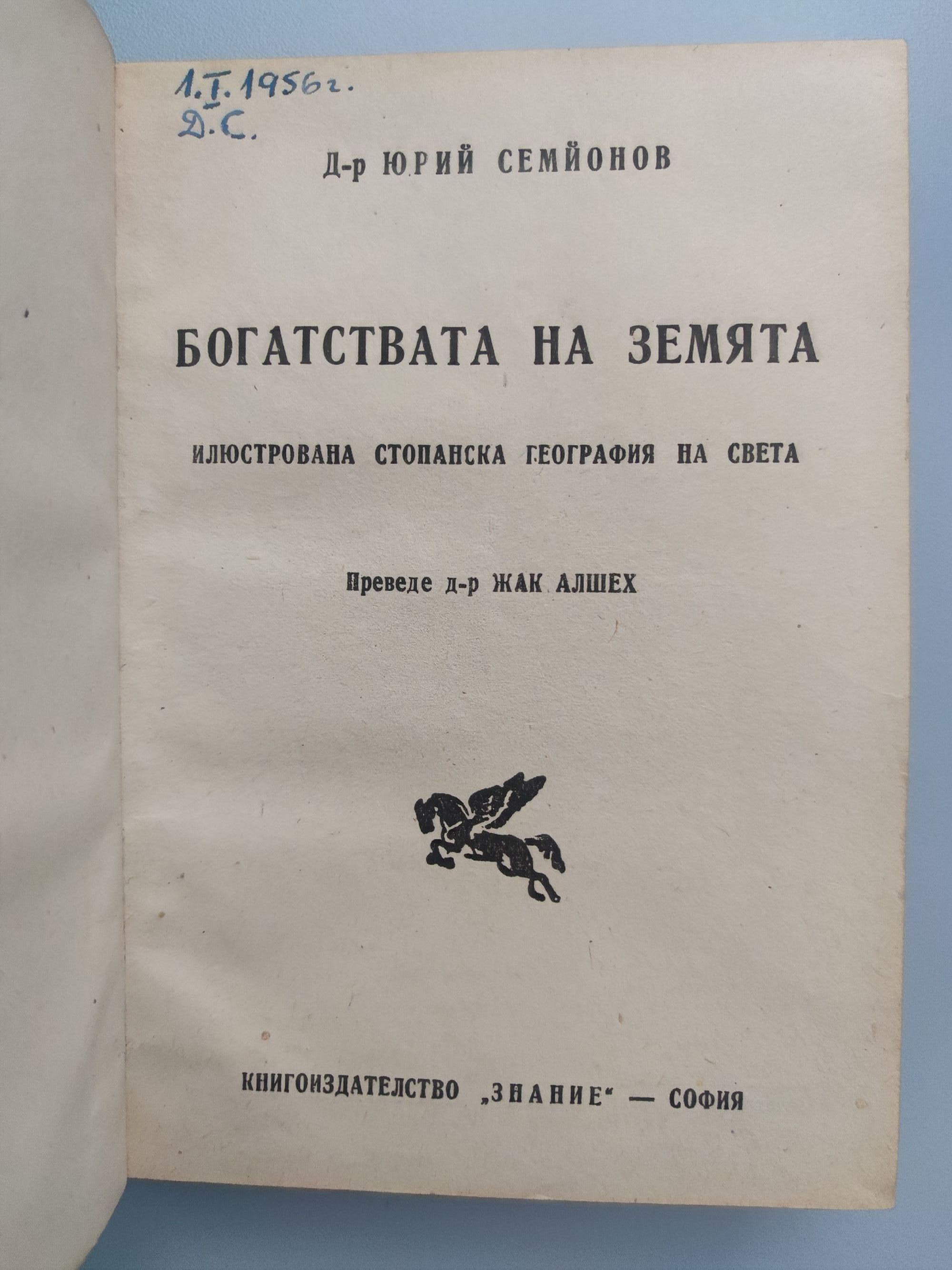 1.I.1956г.
Д.С.

Д-р ЮРИЙ СЕМЙОНОВ

БОГАТСТВАТА НА ЗЕМЯТА

ИЛЮСТРОВАНА СТОПАНСКА ГЕОГРАФИЯ НА СВЕТА

Преведе д-р ЖАК АЛШЕХ

КНИГОИЗДАТЕЛСТВО „ЗНАНИЕ“ — СОФИЯ